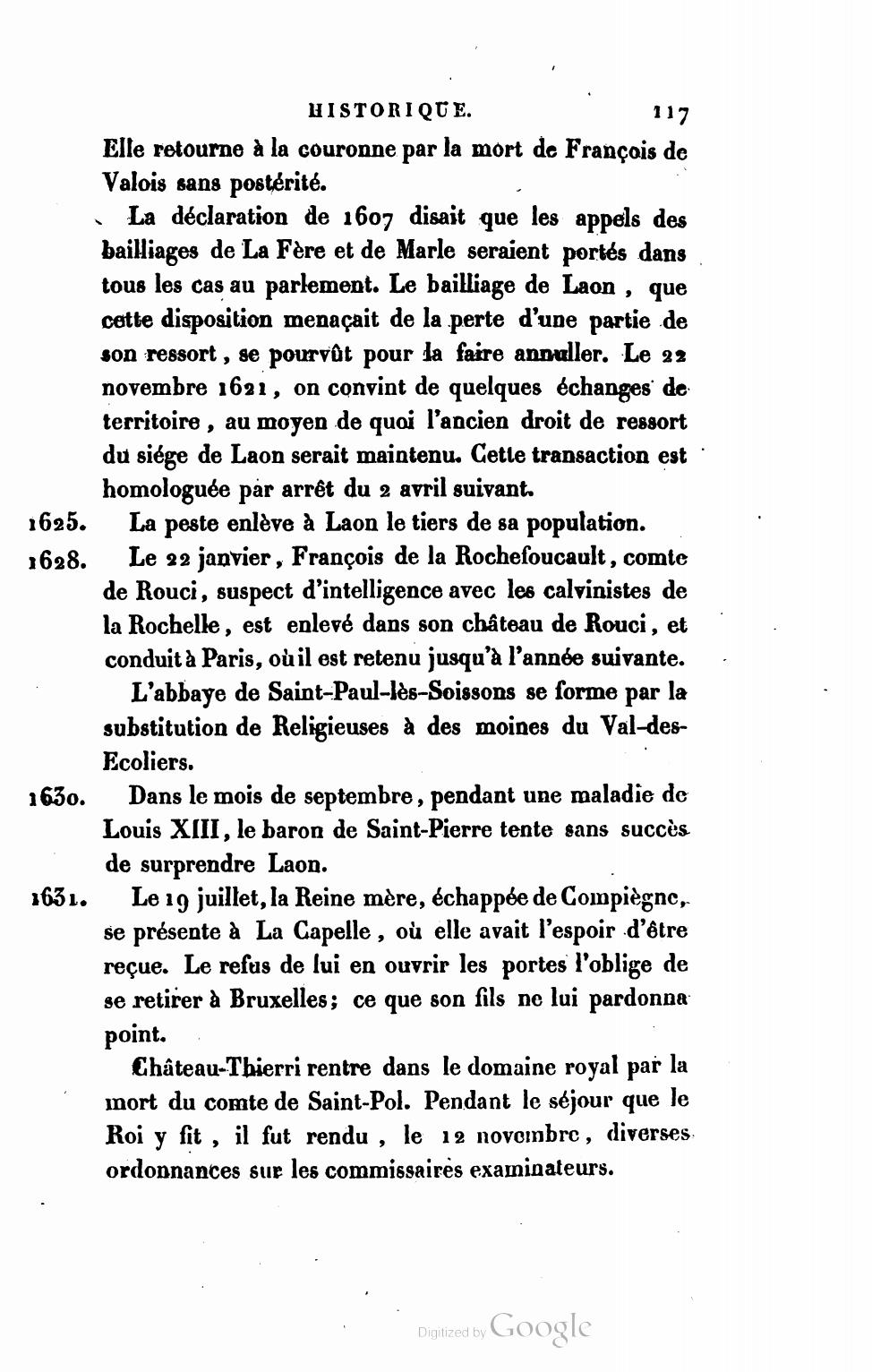 HISTORIQUE. 117

Elle retourne à la couronne par la mort de François de Valois sans postérité.

La déclaration de 1607 disait que les appels des bailliages de La Fère et de Marle seraient portés dans tous les cas au parlement. Le bailliage de Laon, que cette disposition menaçait de la perte d'une partie de son ressort, se pourvût pour la faire annuller. Le 22 novembre 1621, on convint de quelques échanges de territoire, au moyen de quoi l'ancien droit de ressort du siége de Laon serait maintenu. Cette transaction est homologuée par arrêt du 2 avril suivant.

1625. La peste enlève à Laon le tiers de sa population.

1628. Le 22 janvier, François de la Rochefoucault, comte de Rouci, suspect d'intelligence avec les calvinistes de la Rochelle, est enlevé dans son château de Rouci, et conduit à Paris, où il est retenu jusqu'à l'année suivante.

L'abbaye de Saint-Paul-lès-Soissons se forme par la substitution de Religieuses à des moines du Val-des-Ecoliers.

1630. Dans le mois de septembre, pendant une maladie de Louis XIII, le baron de Saint-Pierre tente sans succès de surprendre Laon.

1631. Le 19 juillet, la Reine mère, échappée de Compiègne, se présente à La Capelle, où elle avait l'espoir d'être reçue. Le refus de lui en ouvrir les portes l'oblige de se retirer à Bruxelles; ce que son fils ne lui pardonna point.

Château-Thierri rentre dans le domaine royal par la mort du comte de Saint-Pol. Pendant le séjour que le Roi y fit, il fut rendu, le 12 novembre, diverses ordonnances sur les commissaires examinateurs.

Digitized by Google